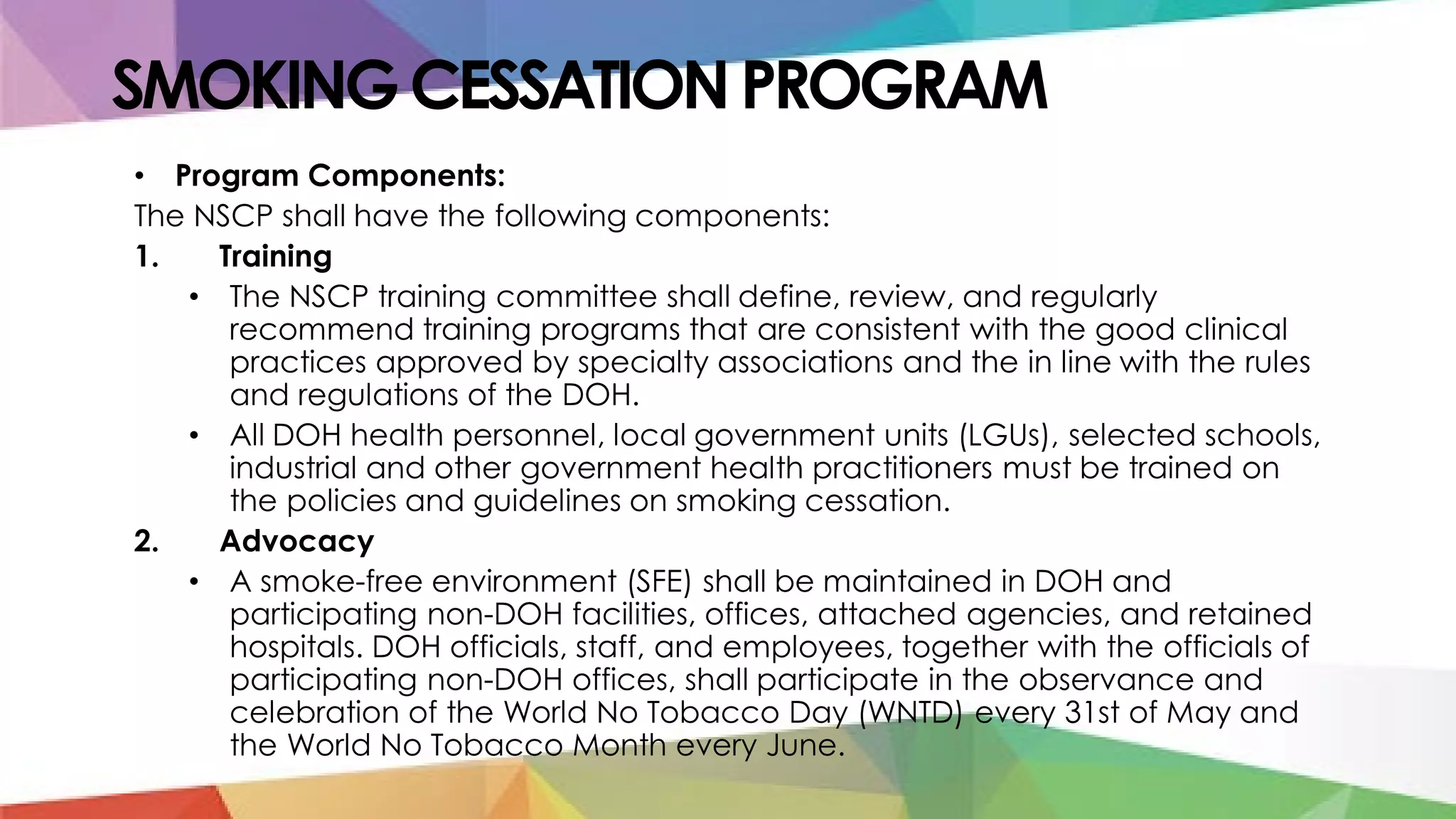 SMOKING CESSATION PROGRAM

• Program Components:
The NSCP shall have the following components:
1. Training
• The NSCP training committee shall define, review, and regularly recommend training programs that are consistent with the good clinical practices approved by specialty associations and the in line with the rules and regulations of the DOH.
• All DOH health personnel, local government units (LGUs), selected schools, industrial and other government health practitioners must be trained on the policies and guidelines on smoking cessation.
2. Advocacy
• A smoke-free environment (SFE) shall be maintained in DOH and participating non-DOH facilities, offices, attached agencies, and retained hospitals. DOH officials, staff, and employees, together with the officials of participating non-DOH offices, shall participate in the observance and celebration of the World No Tobacco Day (WNTD) every 31st of May and the World No Tobacco Month every June.